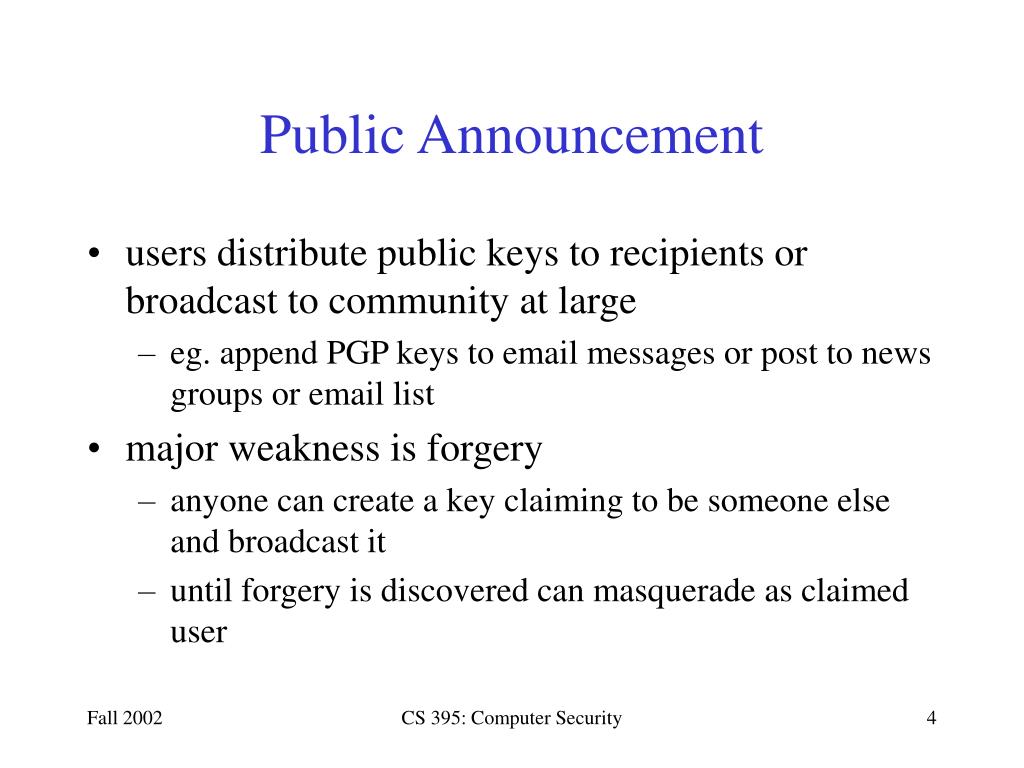 Public Announcement

• users distribute public keys to recipients or broadcast to community at large
– eg. append PGP keys to email messages or post to news groups or email list
• major weakness is forgery
– anyone can create a key claiming to be someone else and broadcast it
– until forgery is discovered can masquerade as claimed user

Fall 2002
CS 395: Computer Security
4